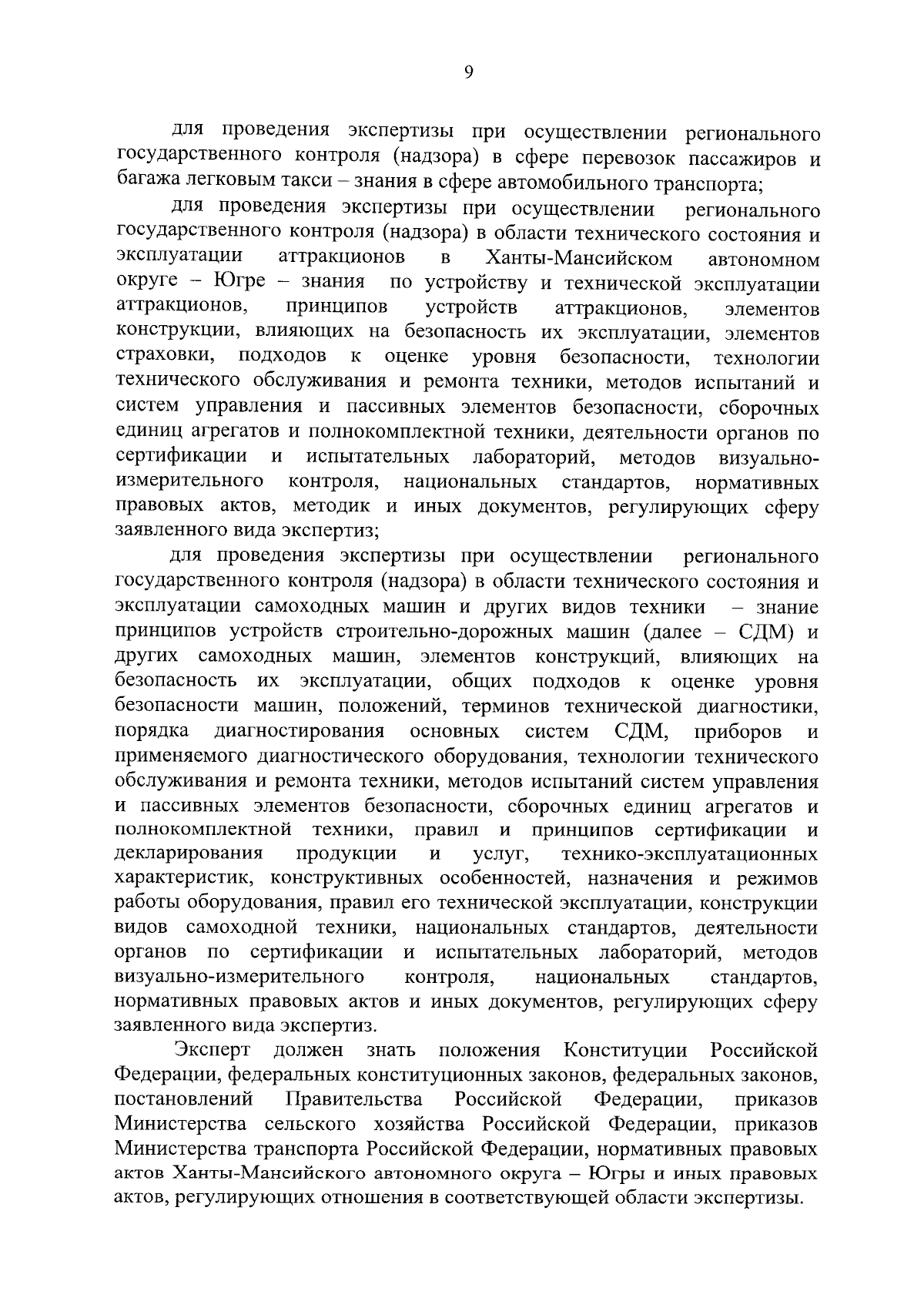 9

для проведения экспертизы при осуществлении регионального государственного контроля (надзора) в сфере перевозок пассажиров и багажа легковым такси – знания в сфере автомобильного транспорта;

для проведения экспертизы при осуществлении регионального государственного контроля (надзора) в области технического состояния и эксплуатации аттракционов в Ханты-Мансийском автономном округе – Югре – знания по устройству и технической эксплуатации аттракционов, принципов устройств аттракционов, элементов конструкции, влияющих на безопасность их эксплуатации, элементов страховки, подходов к оценке уровня безопасности, технологии технического обслуживания и ремонта техники, методов испытаний и систем управления и пассивных элементов безопасности, сборочных единиц агрегатов и полнокомплектной техники, деятельности органов по сертификации и испытательных лабораторий, методов визуально-измерительного контроля, национальных стандартов, нормативных правовых актов, методик и иных документов, регулирующих сферу заявленного вида экспертиз;

для проведения экспертизы при осуществлении регионального государственного контроля (надзора) в области технического состояния и эксплуатации самоходных машин и других видов техники – знание принципов устройств строительно-дорожных машин (далее – СДМ) и других самоходных машин, элементов конструкций, влияющих на безопасность их эксплуатации, общих подходов к оценке уровня безопасности машин, положений, терминов технической диагностики, порядка диагностирования основных систем СДМ, приборов и применяемого диагностического оборудования, технологии технического обслуживания и ремонта техники, методов испытаний систем управления и пассивных элементов безопасности, сборочных единиц агрегатов и полнокомплектной техники, правил и принципов сертификации и декларирования продукции и услуг, технико-эксплуатационных характеристик, конструктивных особенностей, назначения и режимов работы оборудования, правил его технической эксплуатации, конструкции видов самоходной техники, национальных стандартов, деятельности органов по сертификации и испытательных лабораторий, методов визуально-измерительного контроля, национальных стандартов, нормативных правовых актов и иных документов, регулирующих сферу заявленного вида экспертиз.

Эксперт должен знать положения Конституции Российской Федерации, федеральных конституционных законов, федеральных законов, постановлений Правительства Российской Федерации, приказов Министерства сельского хозяйства Российской Федерации, приказов Министерства транспорта Российской Федерации, нормативных правовых актов Ханты-Мансийского автономного округа – Югры и иных правовых актов, регулирующих отношения в соответствующей области экспертизы.